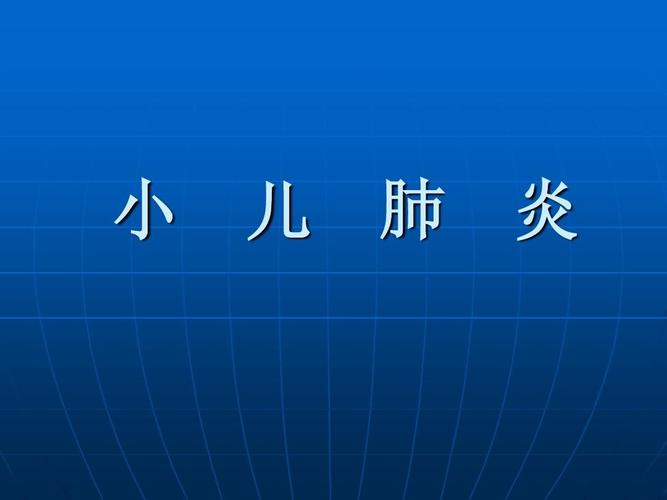 小 儿 肺 炎